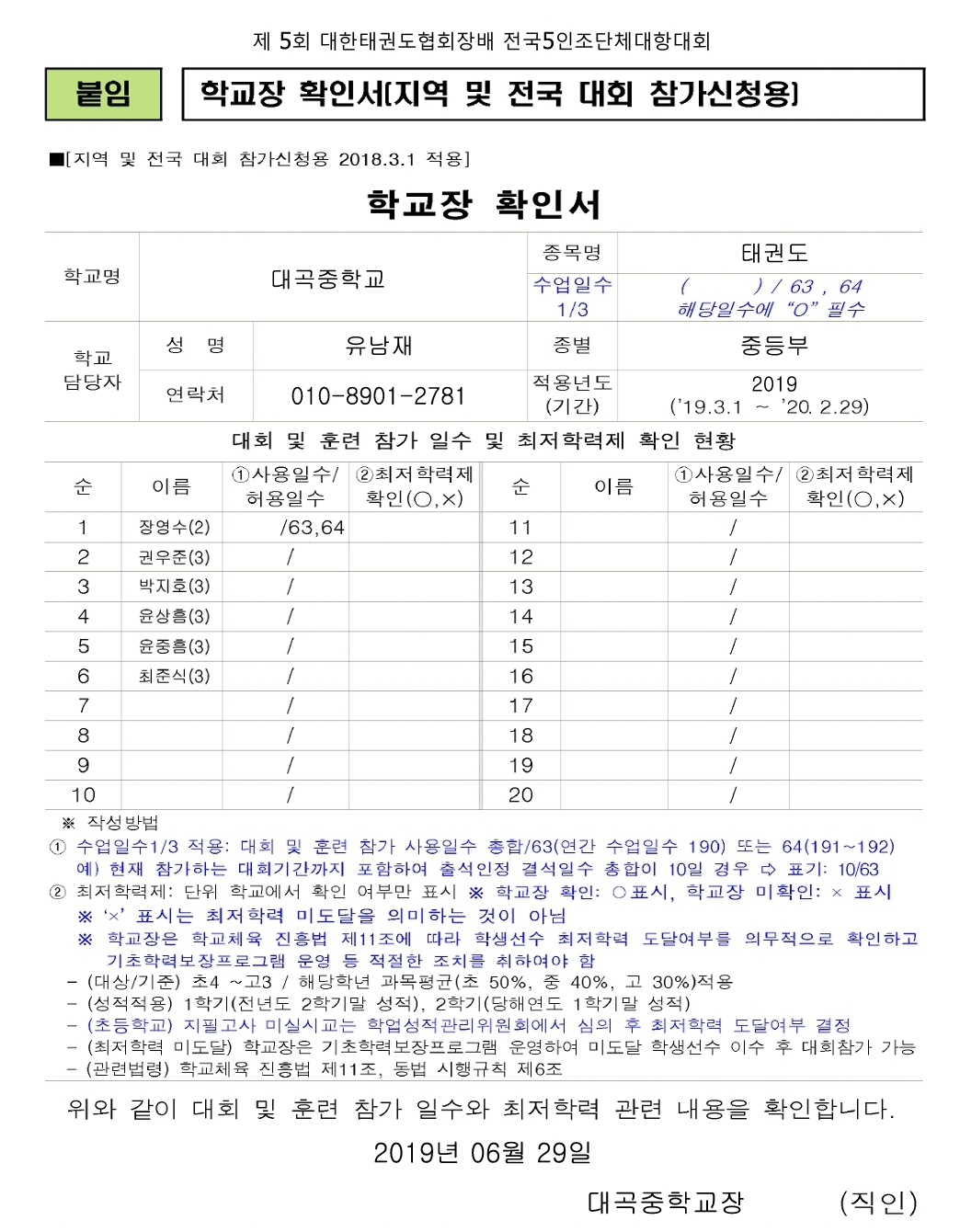 제 5회 대한태권도협회장배 전국5인조단체대항대회

붙임

학교장 확인서[지역 및 전국 대회 참가신청용]

■[지역 및 전국 대회 참가신청용 2018.3.1 적용]

학교장 확인서

| 학교명 | 대곡중학교 | | 종목명 | 태권도 |
|---|---|---|---|---|
| | | | 수업일수 1/3 | ( ) / 63 , 64 해당일수에 "O" 필수 |
| 학교 담당자 | 성 명 | 유남재 | 종별 | 중등부 |
| | 연락처 | 010-8901-2781 | 적용년도 (기간) | 2019 ('19.3.1 ~ '20. 2.29) |

대회 및 훈련 참가 일수 및 최저학력제 확인 현황

| 순 | 이름 | ①사용일수/ 허용일수 | ②최저학력제 확인(○,×) | 순 | 이름 | ①사용일수/ 허용일수 | ②최저학력제 확인(○,×) |
|---|---|---|---|---|---|---|---|
| 1 | 장영수(2) | /63,64 | | 11 | | / | |
| 2 | 권우준(3) | / | | 12 | | / | |
| 3 | 박지호(3) | / | | 13 | | / | |
| 4 | 윤상흠(3) | / | | 14 | | / | |
| 5 | 윤중흠(3) | / | | 15 | | / | |
| 6 | 최준식(3) | / | | 16 | | / | |
| 7 | | / | | 17 | | / | |
| 8 | | / | | 18 | | / | |
| 9 | | / | | 19 | | / | |
| 10 | | / | | 20 | | / | |

※ 작성방법
① 수업일수1/3 적용: 대회 및 훈련 참가 사용일수 총합/63(연간 수업일수 190) 또는 64(191~192) 예) 현재 참가하는 대회기간까지 포함하여 출석인정 결석일수 총합이 10일 경우 ⇨ 표기: 10/63
② 최저학력제: 단위 학교에서 확인 여부만 표시 ※ 학교장 확인: ○표시, 학교장 미확인: × 표시
※ '×' 표시는 최저학력 미도달을 의미하는 것이 아님
※ 학교장은 학교체육 진흥법 제11조에 따라 학생선수 최저학력 도달여부를 의무적으로 확인하고 기초학력보장프로그램 운영 등 적절한 조치를 취하여야 함
- (대상/기준) 초4 ~고3 / 해당학년 과목평균(초 50%, 중 40%, 고 30%)적용
- (성적적용) 1학기(전년도 2학기말 성적), 2학기(당해연도 1학기말 성적)
- (초등학교) 지필고사 미실시교는 학업성적관리위원회에서 심의 후 최저학력 도달여부 결정
- (최저학력 미도달) 학교장은 기초학력보장프로그램 운영하여 미도달 학생선수 이수 후 대회참가 가능
- (관련법령) 학교체육 진흥법 제11조, 동법 시행규칙 제6조

위와 같이 대회 및 훈련 참가 일수와 최저학력 관련 내용을 확인합니다.

2019년 06월 29일

대곡중학교장 (직인)